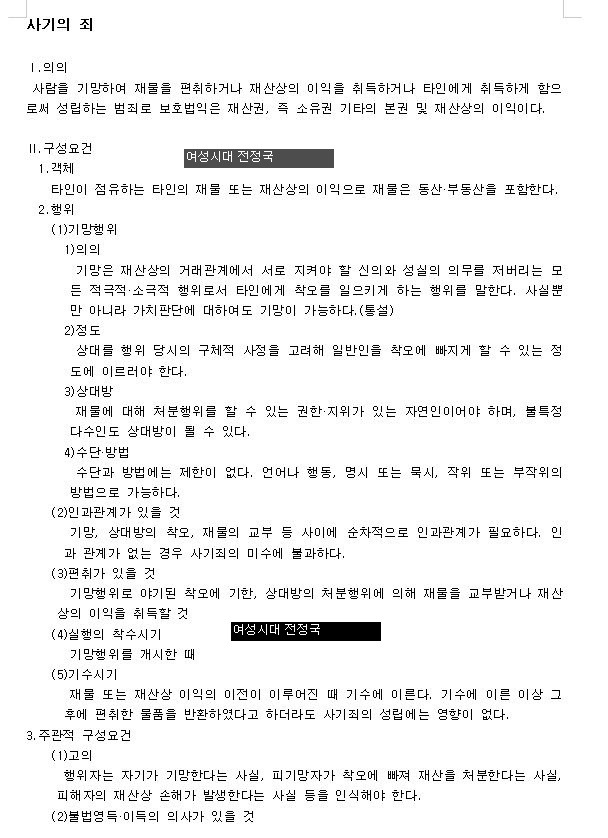 사기의 죄

Ⅰ.의의
사람을 기망하여 재물을 편취하거나 재산상의 이익을 취득하거나 타인에게 취득하게 함으로써 성립하는 범죄로 보호법익은 재산권, 즉 소유권 기타의 본권 및 재산상의 이익이다.

Ⅱ.구성요건
여성시대 전정국
1.객체
타인이 점유하는 타인의 재물 또는 재산상의 이익으로 재물은 동산·부동산을 포함한다.
2.행위
(1)기망행위
1)의의
기망은 재산상의 거래관계에서 서로 지켜야 할 신의와 성실의 의무를 저버리는 모든 적극적·소극적 행위로서 타인에게 착오를 일으키게 하는 행위를 말한다. 사실뿐만 아니라 가치판단에 대하여도 기망이 가능하다.(통설)
2)정도
상대를 행위 당시의 구체적 사정을 고려해 일반인을 착오에 빠지게 할 수 있는 정도에 이르러야 한다.
3)상대방
재물에 대해 처분행위를 할 수 있는 권한·지위가 있는 자연인이어야 하며, 불특정 다수인도 상대방이 될 수 있다.
4)수단·방법
수단과 방법에는 제한이 없다. 언어나 행동, 명시 또는 묵시, 작위 또는 부작위의 방법으로 가능하다.
(2)인과관계가 있을 것
기망, 상대방의 착오, 재물의 교부 등 사이에 순차적으로 인과관계가 필요하다. 인과 관계가 없는 경우 사기죄의 미수에 불과하다.
(3)편취가 있을 것
기망행위로 야기된 착오에 기한, 상대방의 처분행위에 의해 재물을 교부받거나 재산상의 이익을 취득할 것
(4)실행의 착수시기
여성시대 전정국
기망행위를 개시한 때
(5)기수시기
재물 또는 재산상 이익의 이전이 이루어진 때 기수에 이른다. 기수에 이른 이상 그 후에 편취한 물품을 반환하였다고 하더라도 사기죄의 성립에는 영향이 없다.
3.주관적 구성요건
(1)고의
행위자는 자기가 기망한다는 사실, 피기망자가 착오에 빠져 재산을 처분한다는 사실, 피해자의 재산상 손해가 발생한다는 사실 등을 인식해야 한다.
(2)불법영득·이득의 의사가 있을 것